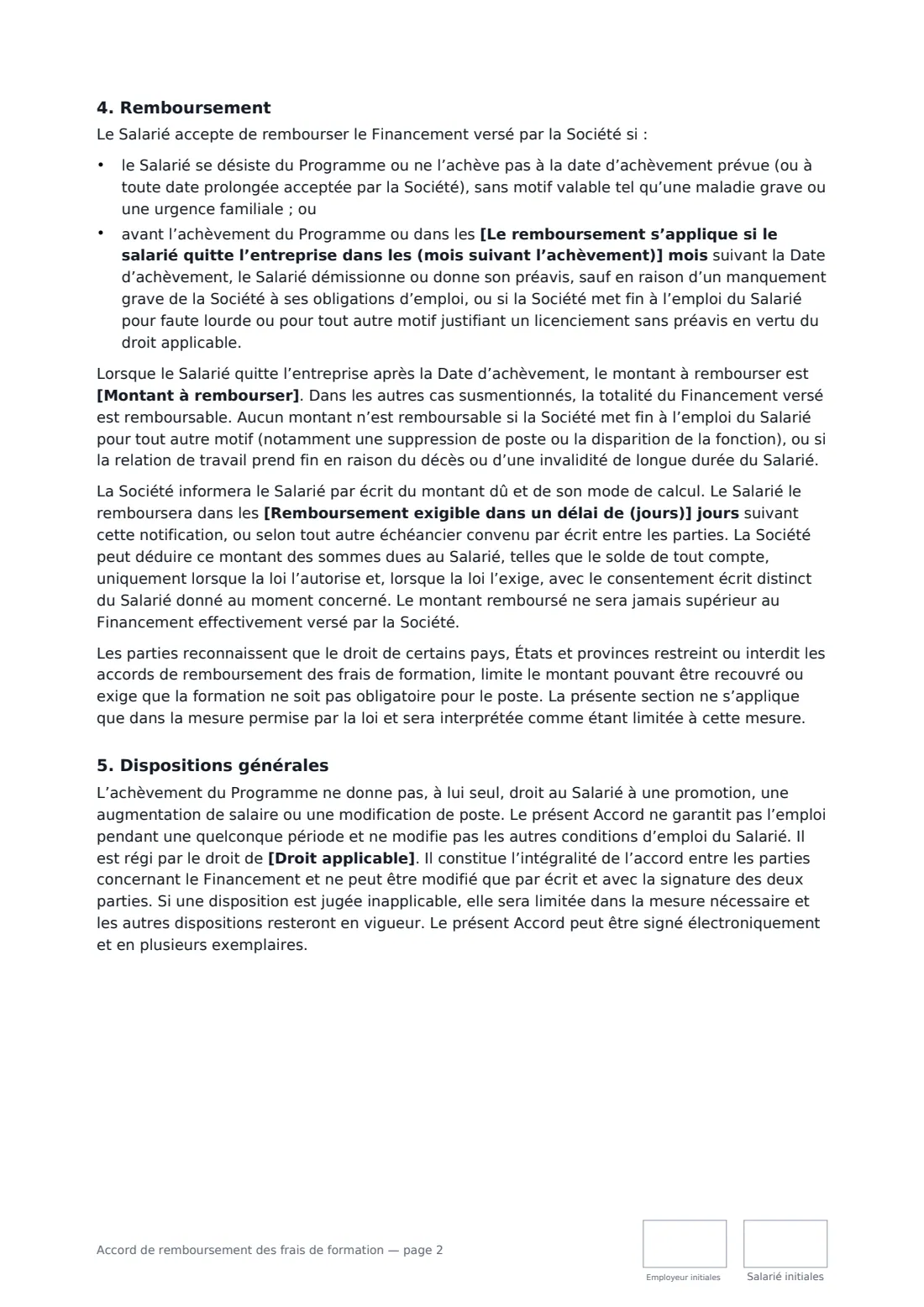 4. Remboursement

Le Salarié accepte de rembourser le Financement versé par la Société si :

• le Salarié se désiste du Programme ou ne l'achève pas à la date d'achèvement prévue (ou à toute date prolongée acceptée par la Société), sans motif valable tel qu'une maladie grave ou une urgence familiale ; ou
• avant l'achèvement du Programme ou dans les [Le remboursement s'applique si le salarié quitte l'entreprise dans les (mois suivant l'achèvement)] mois suivant la Date d'achèvement, le Salarié démissionne ou donne son préavis, sauf en raison d'un manquement grave de la Société à ses obligations d'emploi, ou si la Société met fin à l'emploi du Salarié pour faute lourde ou pour tout autre motif justifiant un licenciement sans préavis en vertu du droit applicable.

Lorsque le Salarié quitte l'entreprise après la Date d'achèvement, le montant à rembourser est [Montant à rembourser]. Dans les autres cas susmentionnés, la totalité du Financement versé est remboursable. Aucun montant n'est remboursable si la Société met fin à l'emploi du Salarié pour tout autre motif (notamment une suppression de poste ou la disparition de la fonction), ou si la relation de travail prend fin en raison du décès ou d'une invalidité de longue durée du Salarié.

La Société informera le Salarié par écrit du montant dû et de son mode de calcul. Le Salarié le remboursera dans les [Remboursement exigible dans un délai de (jours)] jours suivant cette notification, ou selon tout autre échéancier convenu par écrit entre les parties. La Société peut déduire ce montant des sommes dues au Salarié, telles que le solde de tout compte, uniquement lorsque la loi l'autorise et, lorsque la loi l'exige, avec le consentement écrit distinct du Salarié donné au moment concerné. Le montant remboursé ne sera jamais supérieur au Financement effectivement versé par la Société.

Les parties reconnaissent que le droit de certains pays, États et provinces restreint ou interdit les accords de remboursement des frais de formation, limite le montant pouvant être recouvré ou exige que la formation ne soit pas obligatoire pour le poste. La présente section ne s'applique que dans la mesure permise par la loi et sera interprétée comme étant limitée à cette mesure.

5. Dispositions générales

L'achèvement du Programme ne donne pas, à lui seul, droit au Salarié à une promotion, une augmentation de salaire ou une modification de poste. Le présent Accord ne garantit pas l'emploi pendant une quelconque période et ne modifie pas les autres conditions d'emploi du Salarié. Il est régi par le droit de [Droit applicable]. Il constitue l'intégralité de l'accord entre les parties concernant le Financement et ne peut être modifié que par écrit et avec la signature des deux parties. Si une disposition est jugée inapplicable, elle sera limitée dans la mesure nécessaire et les autres dispositions resteront en vigueur. Le présent Accord peut être signé électroniquement et en plusieurs exemplaires.

Accord de remboursement des frais de formation — page 2

Employeur initiales

Salarié initiales